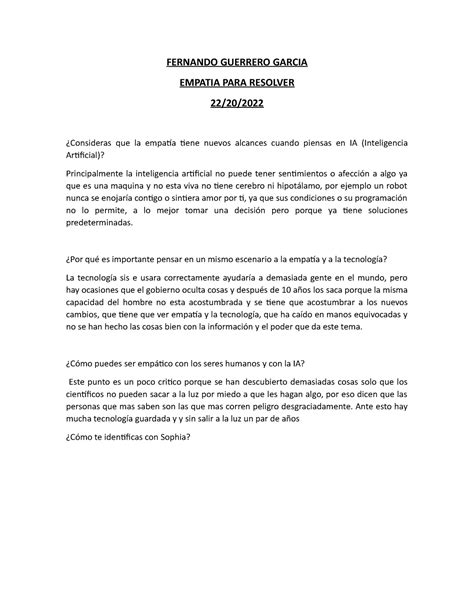 FERNANDO GUERRERO GARCIA

EMPATIA PARA RESOLVER

22/20/2022

¿Consideras que la empatía tiene nuevos alcances cuando piensas en IA (Inteligencia Artificial)?

Principalmente la inteligencia artificial no puede tener sentimientos o afección a algo ya que es una maquina y no esta viva no tiene cerebro ni hipotálamo, por ejemplo un robot nunca se enojaría contigo o sintiera amor por ti, ya que sus condiciones o su programación no lo permite, a lo mejor tomar una decisión pero porque ya tiene soluciones predeterminadas.

¿Por qué es importante pensar en un mismo escenario a la empatía y a la tecnología?

La tecnología sis e usara correctamente ayudaría a demasiada gente en el mundo, pero hay ocasiones que el gobierno oculta cosas y después de 10 años los saca porque la misma capacidad del hombre no esta acostumbrada y se tiene que acostumbrar a los nuevos cambios, que tiene que ver empatía y la tecnología, que ha caído en manos equivocadas y no se han hecho las cosas bien con la información y el poder que da este tema.

¿Cómo puedes ser empático con los seres humanos y con la IA?

Este punto es un poco critico porque se han descubierto demasiadas cosas solo que los científicos no pueden sacar a la luz por miedo a que les hagan algo, por eso dicen que las personas que mas saben son las que mas corren peligro desgraciadamente. Ante esto hay mucha tecnología guardada y y sin salir a la luz un par de años

¿Cómo te identificas con Sophia?